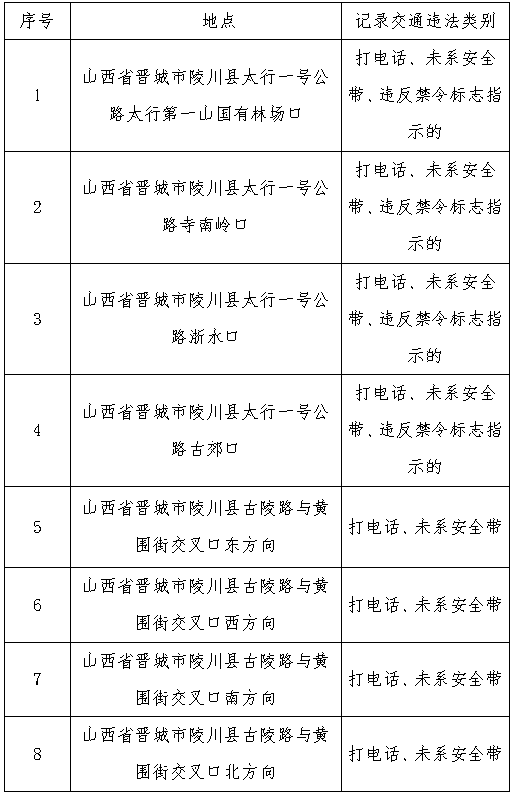 | 序号 | 地点 | 记录交通违法类别 |
|---|---|---|
| 1 | 山西省晋城市陵川县太行一号公路太行第一山国有林场口 | 打电话、未系安全带、违反禁令标志指示的 |
| 2 | 山西省晋城市陵川县太行一号公路寺南岭口 | 打电话、未系安全带、违反禁令标志指示的 |
| 3 | 山西省晋城市陵川县太行一号公路浙水口 | 打电话、未系安全带、违反禁令标志指示的 |
| 4 | 山西省晋城市陵川县太行一号公路古郊口 | 打电话、未系安全带、违反禁令标志指示的 |
| 5 | 山西省晋城市陵川县古陵路与黄围街交叉口东方向 | 打电话、未系安全带 |
| 6 | 山西省晋城市陵川县古陵路与黄围街交叉口西方向 | 打电话、未系安全带 |
| 7 | 山西省晋城市陵川县古陵路与黄围街交叉口南方向 | 打电话、未系安全带 |
| 8 | 山西省晋城市陵川县古陵路与黄围街交叉口北方向 | 打电话、未系安全带 |